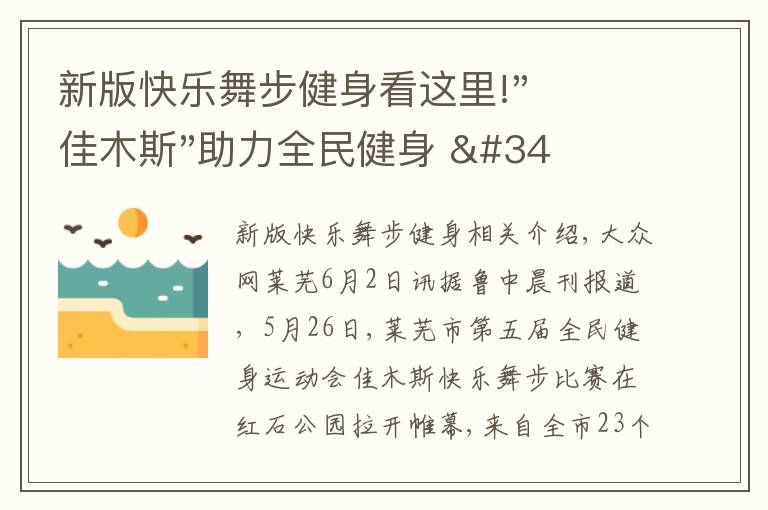 新版快乐舞步健身看这里!”佳木斯”助力全民健身 &#34

新版快乐舞步健身相关介绍，大众网莱芜6月2日讯据鲁中晨刊报道，5月26日，莱芜市第五届全民健身运动会佳木斯快乐舞步比赛在红石公园拉开帷幕，来自全市23个